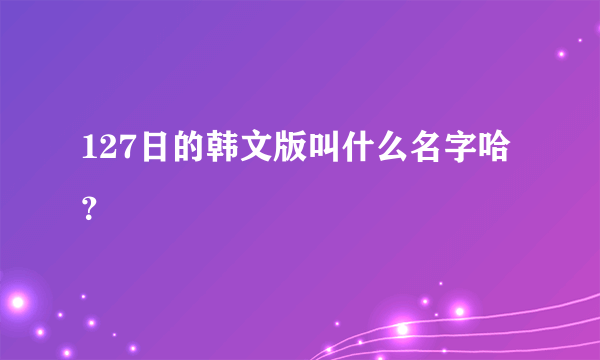 127日的韩文版叫什么名字哈？